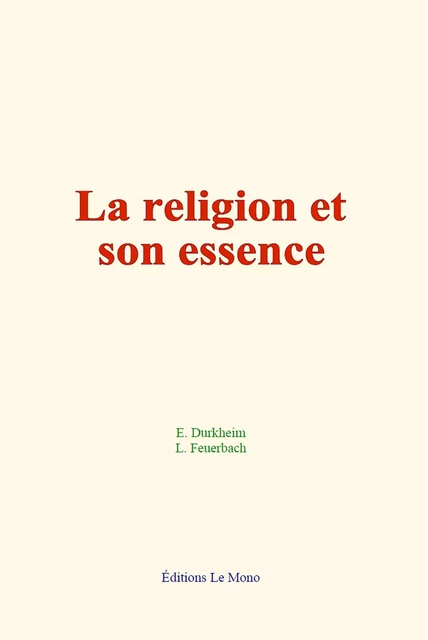 La religion et son essence

E. Durkheim
L. Feuerbach

Éditions Le Mono